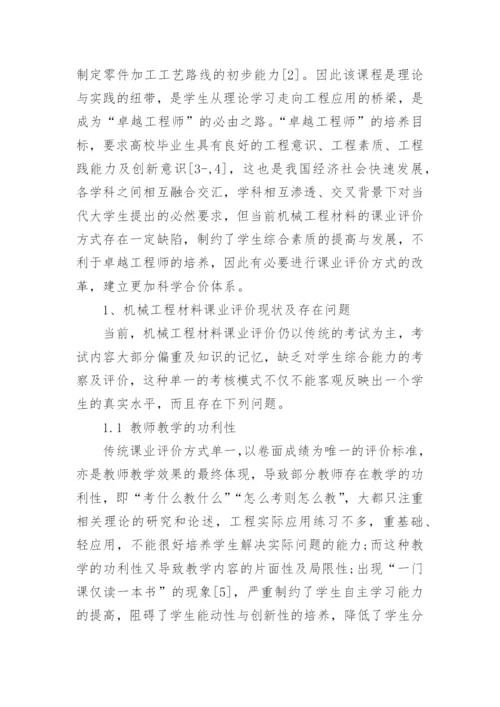 制定零件加工工艺路线的初步能力[2]。因此该课程是理论与实践的纽带，是学生从理论学习走向工程应用的桥梁，是成为“卓越工程师”的必由之路。“卓越工程师”的培养目标，要求高校毕业生具有良好的工程意识、工程素质、工程践能力及创新意识[3-,4]，这也是我国经济社会快速发展，各学科之间相互融合交汇，学科相互渗透、交叉背景下对当代大学生提出的必然要求，但当前机械工程材料的课业评价方式存在一定缺陷，制约了学生综合素质的提高与发展，不利于卓越工程师的培养，因此有必要进行课业评价方式的改革，建立更加科学合价体系。

1、机械工程材料课业评价现状及存在问题

当前，机械工程材料课业评价仍以传统的考试为主，考试内容大部分偏重及知识的记忆，缺乏对学生综合能力的考察及评价，这种单一的考核模式不仅不能客观反映出一个学生的真实水平，而且存在下列问题。

1.1 教师教学的功利性

传统课业评价方式单一，以卷面成绩为唯一的评价标准，亦是教师教学效果的最终体现，导致部分教师存在教学的功利性，即“考什么教什么”“怎么考则怎么教”，大都只注重相关理论的研究和论述，工程实际应用练习不多，重基础、轻应用，不能很好培养学生解决实际问题的能力；而这种教学的功利性又导致教学内容的片面性及局限性；出现“一门课仅读一本书”的现象[5]，严重制约了学生自主学习能力的提高，阻碍了学生能动性与创新性的培养，降低了学生分